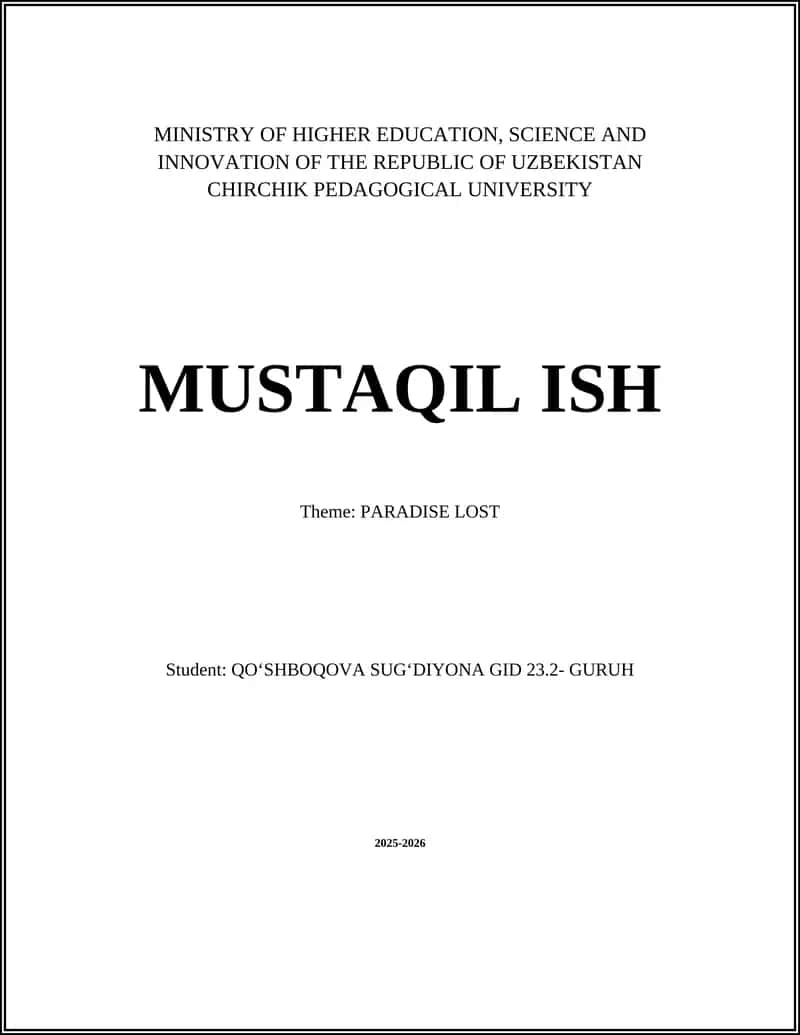 MINISTRY OF HIGHER EDUCATION, SCIENCE AND INNOVATION OF THE REPUBLIC OF UZBEKISTAN
CHIRCHIK PEDAGOGICAL UNIVERSITY

MUSTAQIL ISH

Theme: PARADISE LOST

Student: QO‘SHBOQOVA SUG‘DIYONA GID 23.2- GURUH

2025-2026